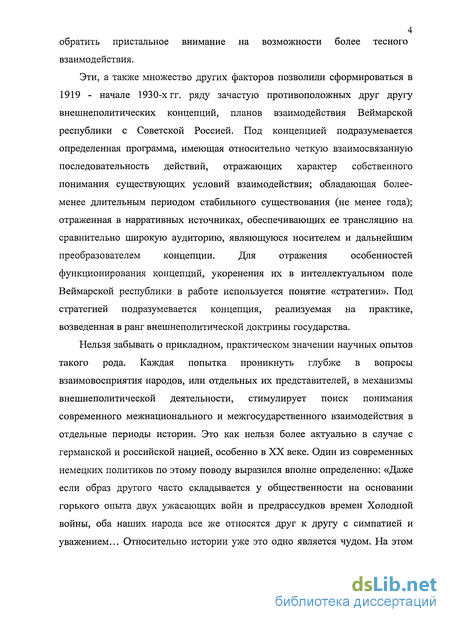 4

обратить пристальное внимание на возможности более тесного взаимодействия.

Эти, а также множество других факторов позволили сформироваться в 1919 - начале 1930-х гг. ряду зачастую противоположных друг другу внешнеполитических концепций, планов взаимодействия Веймарской республики с Советской Россией. Под концепцией подразумевается определенная программа, имеющая относительно четкую взаимосвязанную последовательность действий, отражающих характер собственного понимания существующих условий взаимодействия; обладающая более-менее длительным периодом стабильного существования (не менее года); отраженная в нарративных источниках, обеспечивающих ее трансляцию на сравнительно широкую аудиторию, являющуюся носителем и дальнейшим преобразователем концепции. Для отражения особенностей функционирования концепций, укоренения их в интеллектуальном поле Веймарской республики в работе используется понятие «стратегии». Под стратегией подразумевается концепция, реализуемая на практике, возведенная в ранг внешнеполитической доктрины государства.

Нельзя забывать о прикладном, практическом значении научных опытов такого рода. Каждая попытка проникнуть глубже в вопросы взаимовосприятия народов, или отдельных их представителей, в механизмы внешнеполитической деятельности, стимулирует поиск понимания современного межнационального и межгосударственного взаимодействия в отдельные периоды истории. Это как нельзя более актуально в случае с германской и российской нацией, особенно в XX веке. Один из современных немецких политиков по этому поводу выразился вполне определенно: «Даже если образ другого часто складывается у общественности на основании горького опыта двух ужасающих войн и предрассудков времен Холодной войны, оба наших народа все же относятся друг к другу с симпатией и уважением… Относительно истории уже это одно является чудом. На этом

dsLib.net
библиотека диссертаций